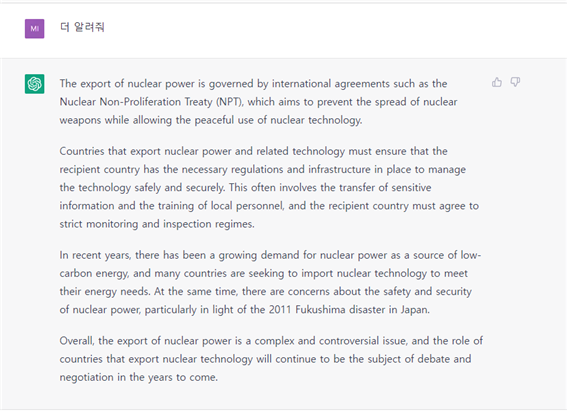 MI

더 알려줘

The export of nuclear power is governed by international agreements such as the Nuclear Non-Proliferation Treaty (NPT), which aims to prevent the spread of nuclear weapons while allowing the peaceful use of nuclear technology.

Countries that export nuclear power and related technology must ensure that the recipient country has the necessary regulations and infrastructure in place to manage the technology safely and securely. This often involves the transfer of sensitive information and the training of local personnel, and the recipient country must agree to strict monitoring and inspection regimes.

In recent years, there has been a growing demand for nuclear power as a source of low-carbon energy, and many countries are seeking to import nuclear technology to meet their energy needs. At the same time, there are concerns about the safety and security of nuclear power, particularly in light of the 2011 Fukushima disaster in Japan.

Overall, the export of nuclear power is a complex and controversial issue, and the role of countries that export nuclear technology will continue to be the subject of debate and negotiation in the years to come.